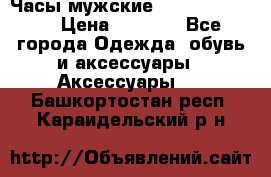 Часы мужские
Цена Все города Одежда обувь и аксессуары Аксессуары
Башкортостан респ Караидельский р н

http://Объявлений.сайт